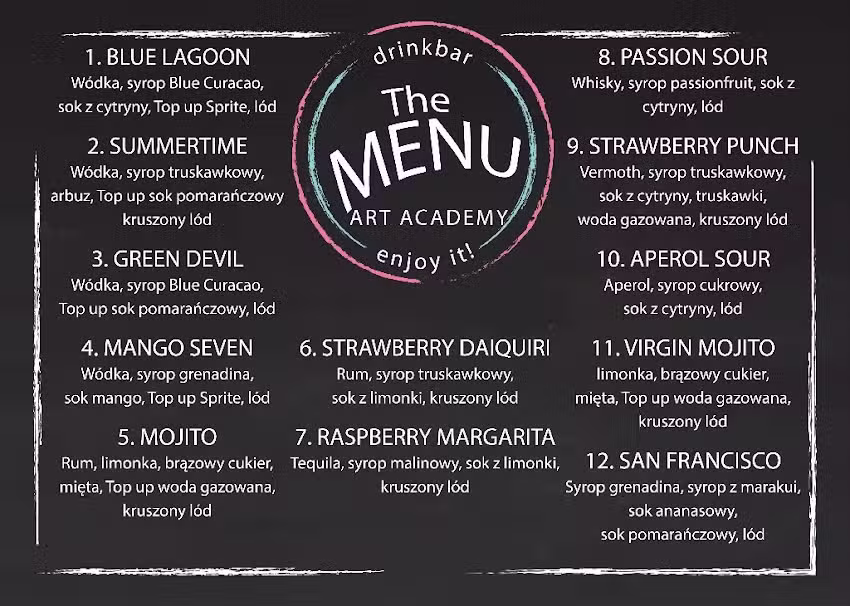 1. BLUE LAGOON
Wódka, syrop Blue Curacao, sok z cytryny, Top up Sprite, lód

2. SUMMERTIME
Wódka, syrop truskawkowy, arbuz, Top up sok pomarańczowy kruszony lód

3. GREEN DEVIL
Wódka, syrop Blue Curacao, Top up sok pomarańczowy, lód

4. MANGO SEVEN
Wódka, syrop grenadina, sok mango, Top up Sprite, lód

5. MOJITO
Rum, limonka, brązowy cukier, mięta, Top up woda gazowana, kruszony lód

drinkbar
The
MENU
ART ACADEMY
enjoy it!

6. STRAWBERRY DAIQUIRI
Rum, syrop truskawkowy, sok z limonki, kruszony lód

7. RASPBERRY MARGARITA
Tequila, syrop malinowy, sok z limonki, kruszony lód

8. PASSION SOUR
Whisky, syrop passionfruit, sok z cytryny, lód

9. STRAWBERRY PUNCH
Vermoth, syrop truskawkowy, sok z cytryny, truskawki, woda gazowana, kruszony lód

10. APEROL SOUR
Aperol, syrop cukrowy, sok z cytryny, lód

11. VIRGIN MOJITO
limonka, brązowy cukier, mięta, Top up woda gazowana, kruszony lód

12. SAN FRANCISCO
Syrop grenadina, syrop z marakui, sok ananasowy, sok pomarańczowy, lód